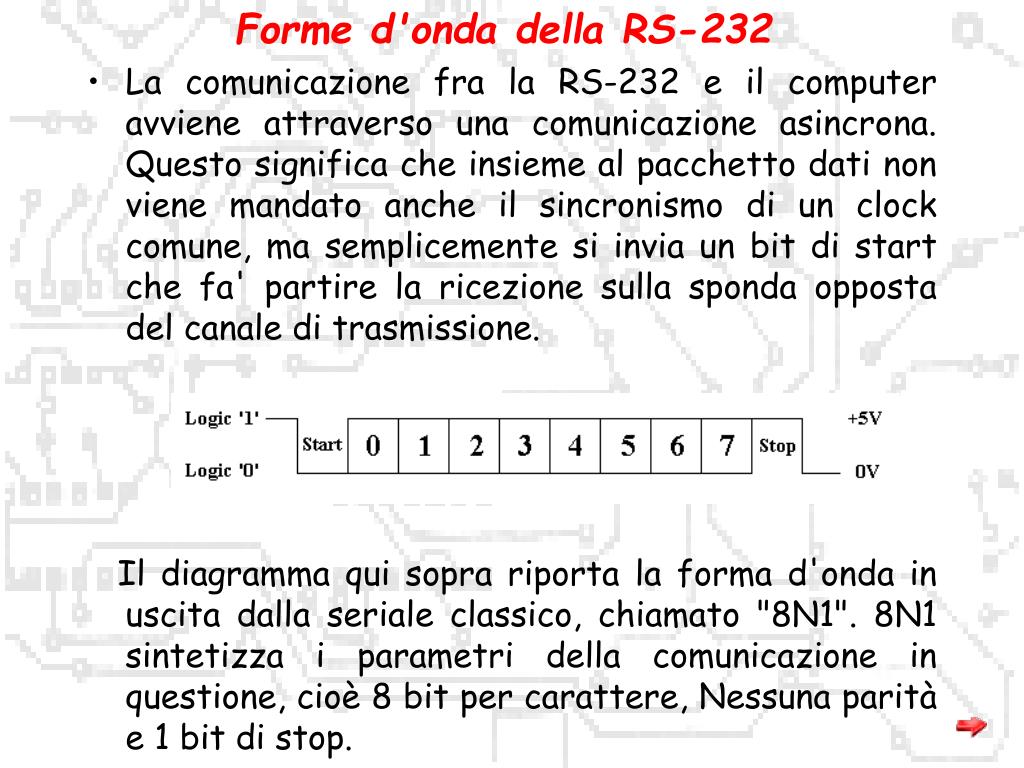 Forme d'onda della RS-232

• La comunicazione fra la RS-232 e il computer avviene attraverso una comunicazione asincrona. Questo significa che insieme al pacchetto dati non viene mandato anche il sincronismo di un clock comune, ma semplicemente si invia un bit di start che fa' partire la ricezione sulla sponda opposta del canale di trasmissione.

Logic '1'
Logic '0'
Start
0
1
2
3
4
5
6
7
Stop
+5V
0V

Il diagramma qui sopra riporta la forma d'onda in uscita dalla seriale classico, chiamato "8N1". 8N1 sintetizza i parametri della comunicazione in questione, cioè 8 bit per carattere, Nessuna parità e 1 bit di stop.